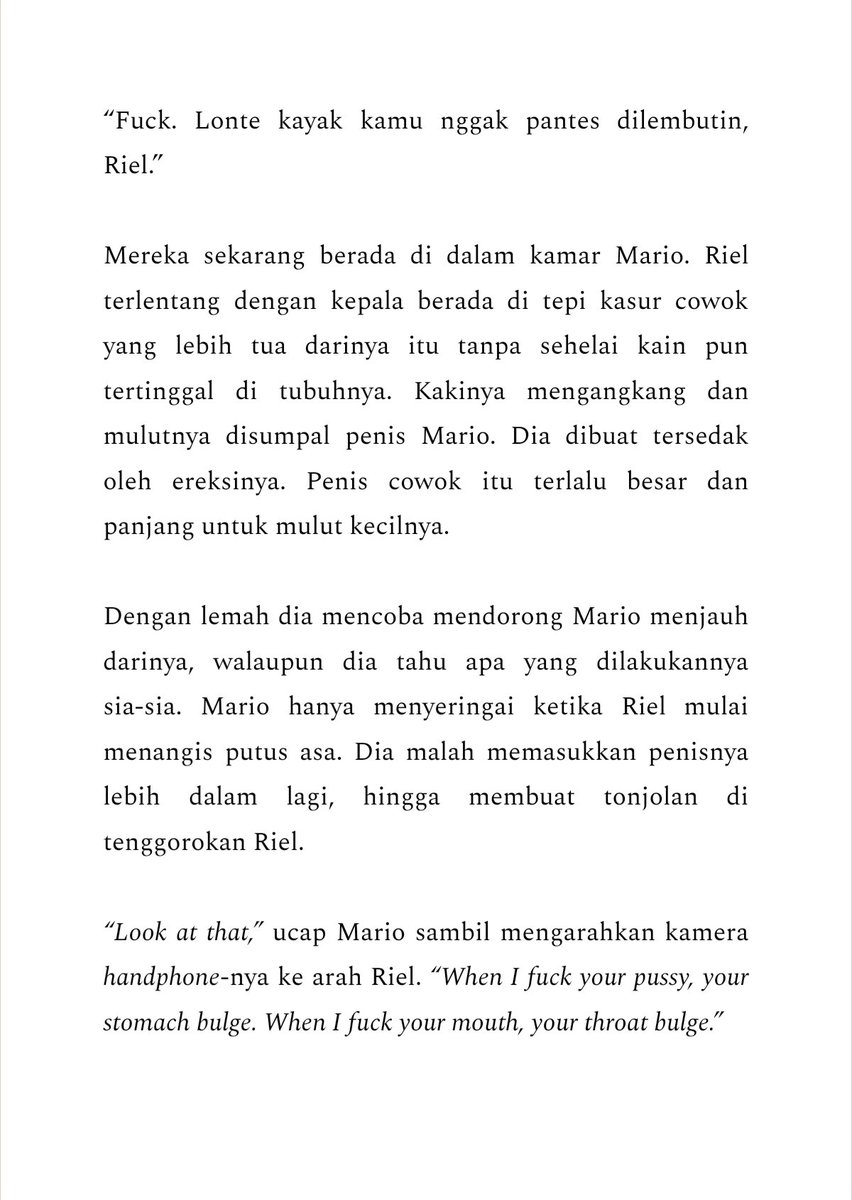 "Fuck. Lonte kayak kamu nggak pantes dilembutin, Riel."

Mereka sekarang berada di dalam kamar Mario. Riel terlentang dengan kepala berada di tepi kasur cowok yang lebih tua darinya itu tanpa sehelai kain pun tertinggal di tubuhnya. Kakinya mengangkang dan mulutnya disumpal penis Mario. Dia dibuat tersedak oleh ereksinya. Penis cowok itu terlalu besar dan panjang untuk mulut kecilnya.

Dengan lemah dia mencoba mendorong Mario menjauh darinya, walaupun dia tahu apa yang dilakukannya sia-sia. Mario hanya menyeringai ketika Riel mulai menangis putus asa. Dia malah memasukkan penisnya lebih dalam lagi, hingga membuat tonjolan di tenggorokan Riel.

"Look at that," ucap Mario sambil mengarahkan kamera handphone-nya ke arah Riel. "When I fuck your pussy, your stomach bulge. When I fuck your mouth, your throat bulge."